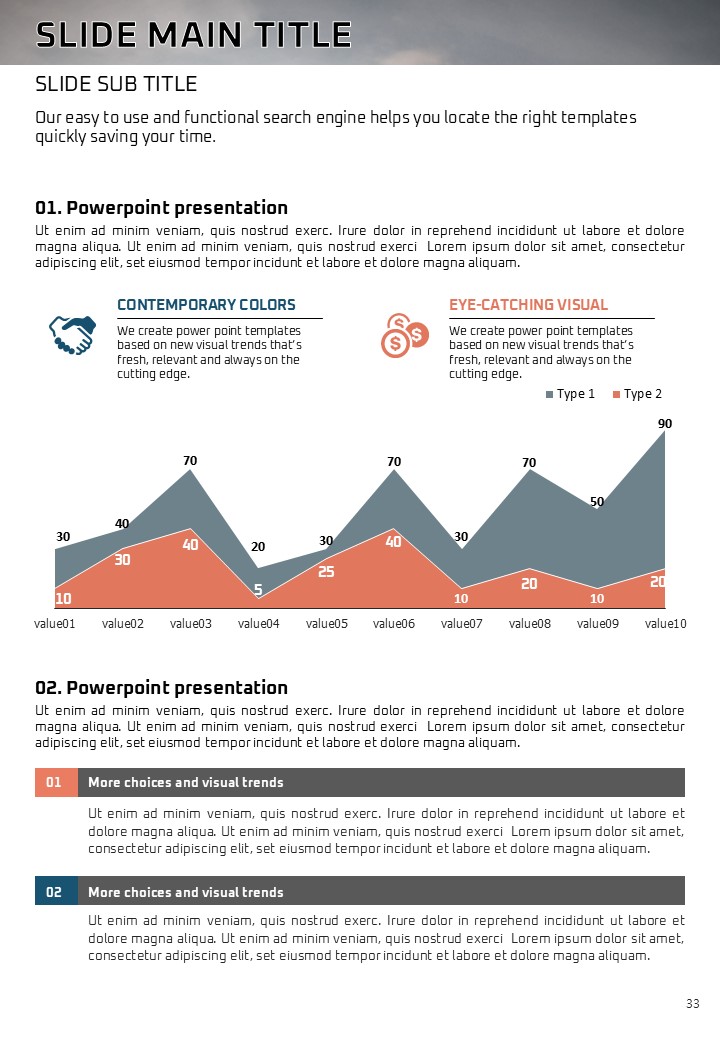 SLIDE MAIN TITLE

SLIDE SUB TITLE

Our easy to use and functional search engine helps you locate the right templates quickly saving your time.

01. Powerpoint presentation

Ut enim ad minim veniam, quis nostrud exerc. Irure dolor in reprehend incididunt ut labore et dolore magna aliqua. Ut enim ad minim veniam, quis nostrud exerci Lorem ipsum dolor sit amet, consectetur adipiscing elit, set eiusmod tempor incidunt et labore et dolore magna aliquam.

CONTEMPORARY COLORS

We create power point templates based on new visual trends that's fresh, relevant and always on the cutting edge.

EYE-CATCHING VISUAL

We create power point templates based on new visual trends that's fresh, relevant and always on the cutting edge.

Type 1 Type 2

30 40 70 20 30 70 30 70 50 90

10 30 40 5 25 40 10 20 10 20

value01 value02 value03 value04 value05 value06 value07 value08 value09 value10

02. Powerpoint presentation

Ut enim ad minim veniam, quis nostrud exerc. Irure dolor in reprehend incididunt ut labore et dolore magna aliqua. Ut enim ad minim veniam, quis nostrud exerci Lorem ipsum dolor sit amet, consectetur adipiscing elit, set eiusmod tempor incidunt et labore et dolore magna aliquam.

01 More choices and visual trends

Ut enim ad minim veniam, quis nostrud exerc. Irure dolor in reprehend incididunt ut labore et dolore magna aliqua. Ut enim ad minim veniam, quis nostrud exerci Lorem ipsum dolor sit amet, consectetur adipiscing elit, set eiusmod tempor incidunt et labore et dolore magna aliquam.

02 More choices and visual trends

Ut enim ad minim veniam, quis nostrud exerc. Irure dolor in reprehend incididunt ut labore et dolore magna aliqua. Ut enim ad minim veniam, quis nostrud exerci Lorem ipsum dolor sit amet, consectetur adipiscing elit, set eiusmod tempor incidunt et labore et dolore magna aliquam.

33